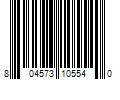 8 04573 10554 0